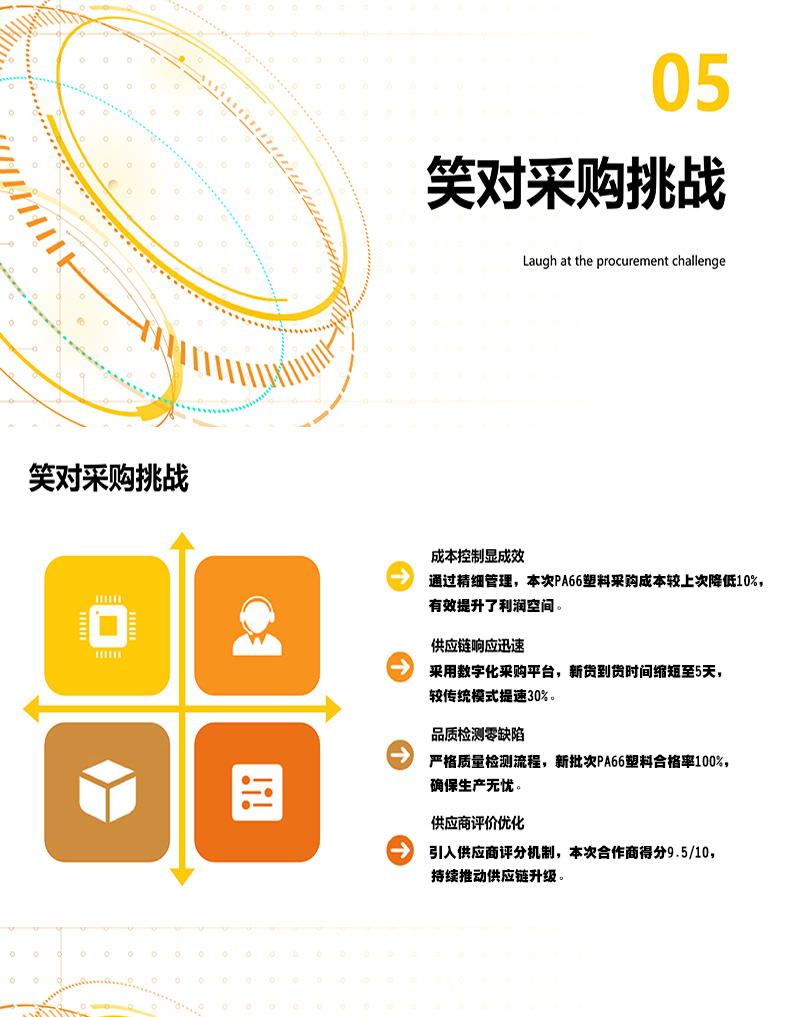 05

笑对采购挑战

Laugh at the procurement challenge

笑对采购挑战

成本控制显成效

通过精细管理，本次PA66塑料采购成本较上次降低10%，有效提升了利润空间。

供应链响应迅速

采用数字化采购平台，新货到货时间缩短至5天，较传统模式提速30%。

品质检测零缺陷

严格质量检测流程，新批次PA66塑料合格率100%，确保生产无忧。

供应商评价优化

引入供应商评分机制，本次合作商得分9.5/10，持续推动供应链升级。